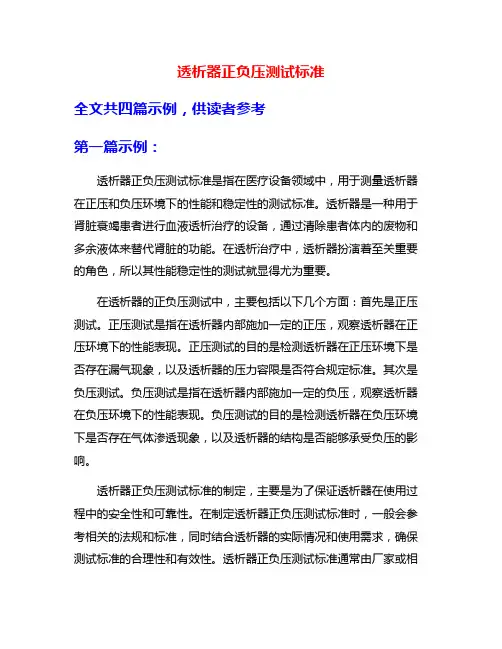 透析器正负压测试标准

全文共四篇示例，供读者参考

第一篇示例：

透析器正负压测试标准是指在医疗设备领域中，用于测量透析器在正压和负压环境下的性能和稳定性的测试标准。透析器是一种用于肾脏衰竭患者进行血液透析治疗的设备，通过清除患者体内的废物和多余液体来替代肾脏的功能。在透析治疗中，透析器扮演着至关重要的角色，所以其性能稳定性的测试就显得尤为重要。

在透析器的正负压测试中，主要包括以下几个方面：首先是正压测试。正压测试是指在透析器内部施加一定的正压，观察透析器在正压环境下的性能表现。正压测试的目的是检测透析器在正压环境下是否存在漏气现象，以及透析器的压力容限是否符合规定标准。其次是负压测试。负压测试是指在透析器内部施加一定的负压，观察透析器在负压环境下的性能表现。负压测试的目的是检测透析器在负压环境下是否存在气体渗透现象，以及透析器的结构是否能够承受负压的影响。

透析器正负压测试标准的制定，主要是为了保证透析器在使用过程中的安全性和可靠性。在制定透析器正负压测试标准时，一般会参考相关的法规和标准，同时结合透析器的实际情况和使用需求，确保测试标准的合理性和有效性。透析器正负压测试标准通常由厂家或相